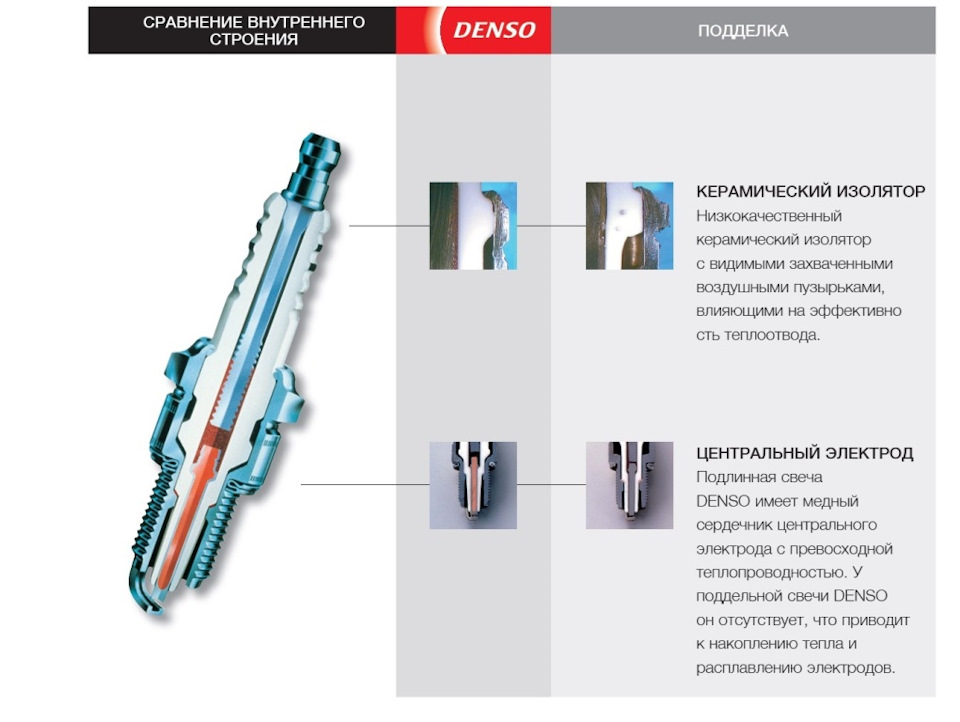 СРАВНЕНИЕ ВНУТРЕННЕГО СТРОЕНИЯ

DENSO

ПОДДЕЛКА

КЕРАМИЧЕСКИЙ ИЗОЛЯТОР
Низкокачественный керамический изолятор с видимыми захваченными воздушными пузырьками, влияющими на эффективно сть теплоотвода.

ЦЕНТРАЛЬНЫЙ ЭЛЕКТРОД
Подлинная свеча DENSO имеет медный сердечник центрального электрода с превосходной теплопроводностью. У поддельной свечи DENSO он отсутствует, что приводит к накоплению тепла и расплавлению электродов.